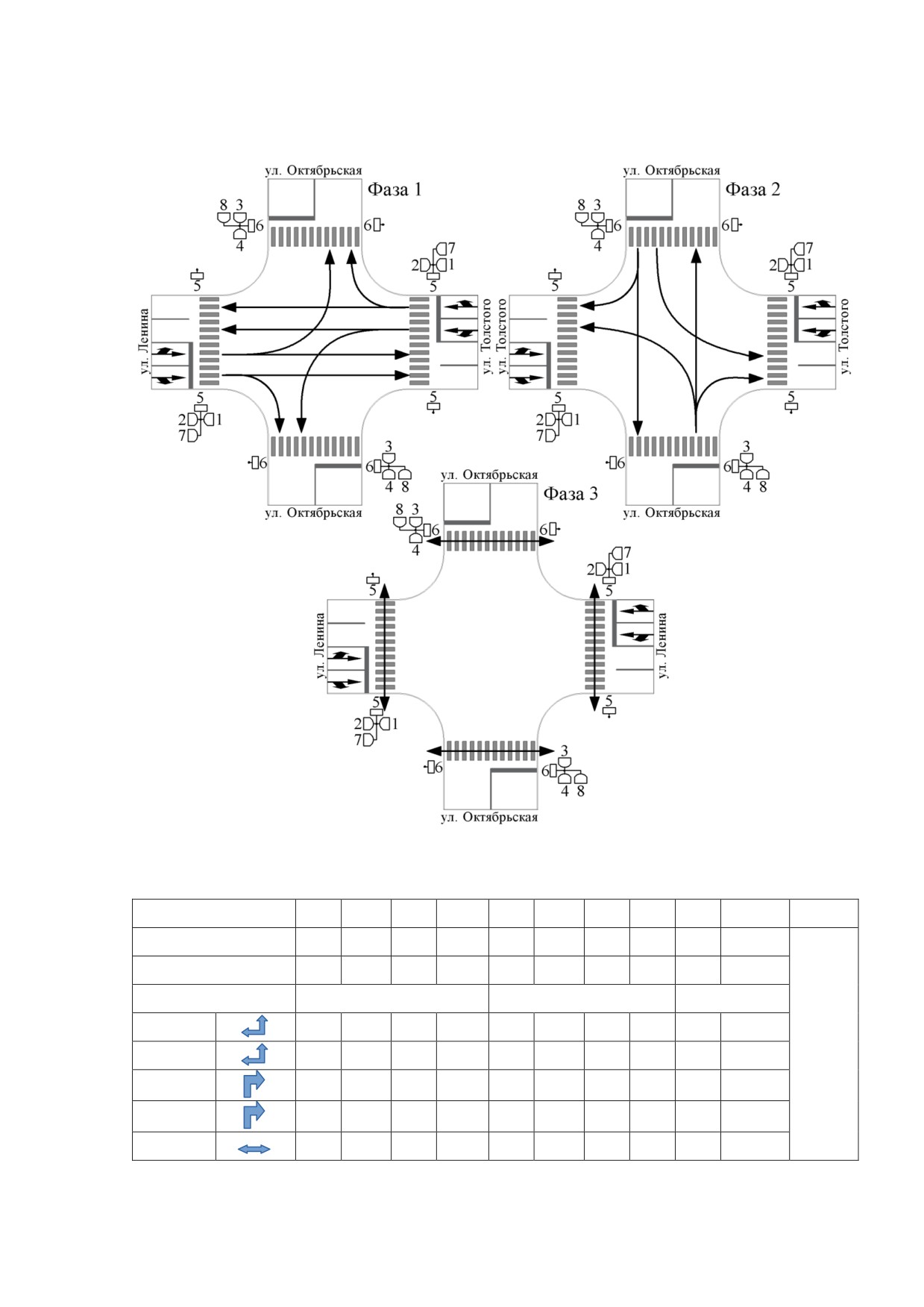 ул. Октябрьская
Фаза 1
8 3
6
4
6
7
2 1
5
5
ул. Ленина
ул. Толстого
5
2 1
7
5
6
3
6
4 8
ул. Октябрьская

ул. Октябрьская
Фаза 2
8 3
6
4
6
7
2 1
5
5
ул. Толстого
ул. Толстого
5
2 1
7
5
6
3
6
4 8
ул. Октябрьская

ул. Октябрьская
Фаза 3
8 3
6
4
6
7
2 1
5
5
ул. Ленина
ул. Ленина
5
2 1
7
5
6
3
6
4 8
ул. Октябрьская